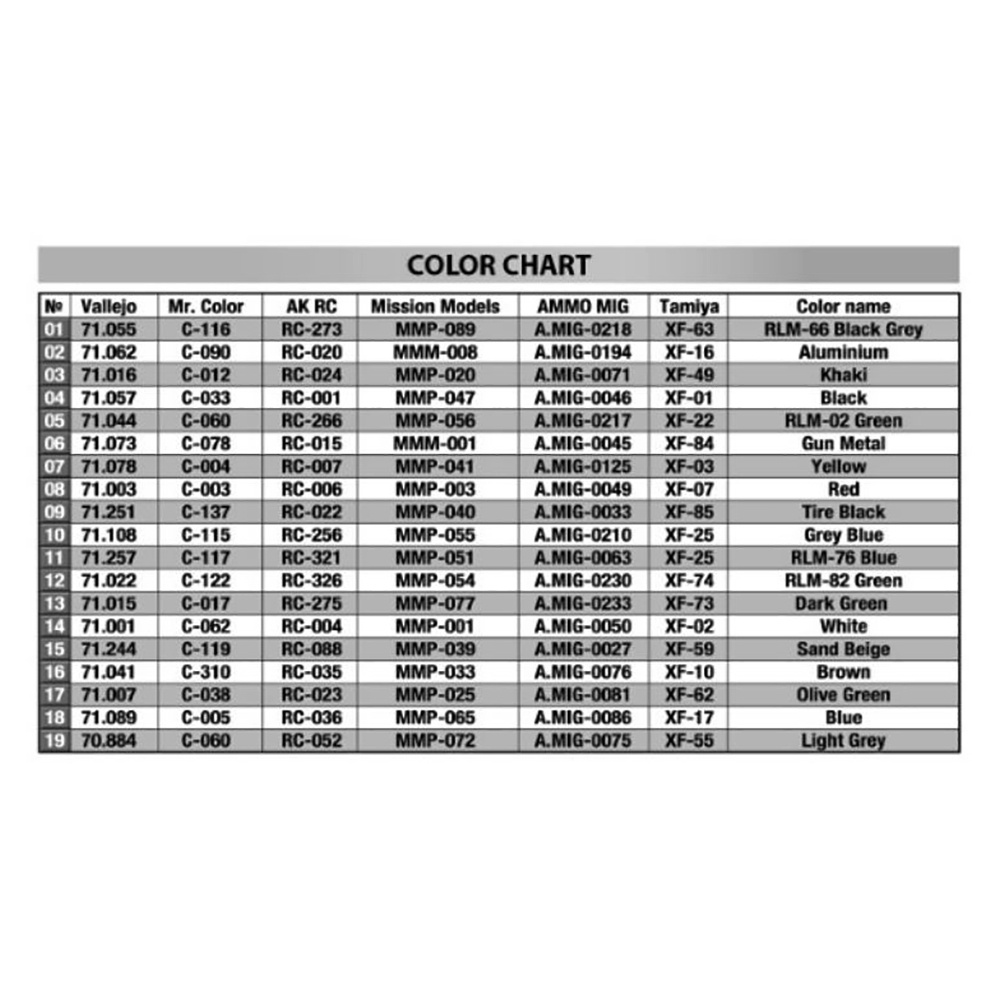 COLOR CHART

| № | Vallejo | Mr. Color | AK RC | Mission Models | AMMO MIG | Tamiya | Color name |
|---|---|---|---|---|---|---|---|
| 01 | 71.055 | C-116 | RC-273 | MMP-089 | A.MIG-0218 | XF-63 | RLM-66 Black Grey |
| 02 | 71.062 | C-090 | RC-020 | MMM-008 | A.MIG-0194 | XF-16 | Aluminium |
| 03 | 71.016 | C-012 | RC-024 | MMP-020 | A.MIG-0071 | XF-49 | Khaki |
| 04 | 71.057 | C-033 | RC-001 | MMP-047 | A.MIG-0046 | XF-01 | Black |
| 05 | 71.044 | C-060 | RC-266 | MMP-056 | A.MIG-0217 | XF-22 | RLM-02 Green |
| 06 | 71.073 | C-078 | RC-015 | MMM-001 | A.MIG-0045 | XF-84 | Gun Metal |
| 07 | 71.078 | C-004 | RC-007 | MMP-041 | A.MIG-0125 | XF-03 | Yellow |
| 08 | 71.003 | C-003 | RC-006 | MMP-003 | A.MIG-0049 | XF-07 | Red |
| 09 | 71.251 | C-137 | RC-022 | MMP-040 | A.MIG-0033 | XF-85 | Tire Black |
| 10 | 71.108 | C-115 | RC-256 | MMP-055 | A.MIG-0210 | XF-25 | Grey Blue |
| 11 | 71.257 | C-117 | RC-321 | MMP-051 | A.MIG-0063 | XF-25 | RLM-76 Blue |
| 12 | 71.022 | C-122 | RC-326 | MMP-054 | A.MIG-0230 | XF-74 | RLM-82 Green |
| 13 | 71.015 | C-017 | RC-275 | MMP-077 | A.MIG-0233 | XF-73 | Dark Green |
| 14 | 71.001 | C-062 | RC-004 | MMP-001 | A.MIG-0050 | XF-02 | White |
| 15 | 71.244 | C-119 | RC-088 | MMP-039 | A.MIG-0027 | XF-59 | Sand Beige |
| 16 | 71.041 | C-310 | RC-035 | MMP-033 | A.MIG-0076 | XF-10 | Brown |
| 17 | 71.007 | C-038 | RC-023 | MMP-025 | A.MIG-0081 | XF-62 | Olive Green |
| 18 | 71.089 | C-005 | RC-036 | MMP-065 | A.MIG-0086 | XF-17 | Blue |
| 19 | 70.884 | C-060 | RC-052 | MMP-072 | A.MIG-0075 | XF-55 | Light Grey |